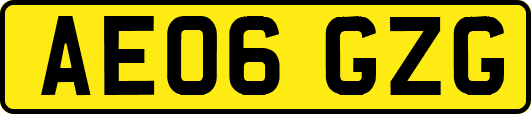 AE06 GZG